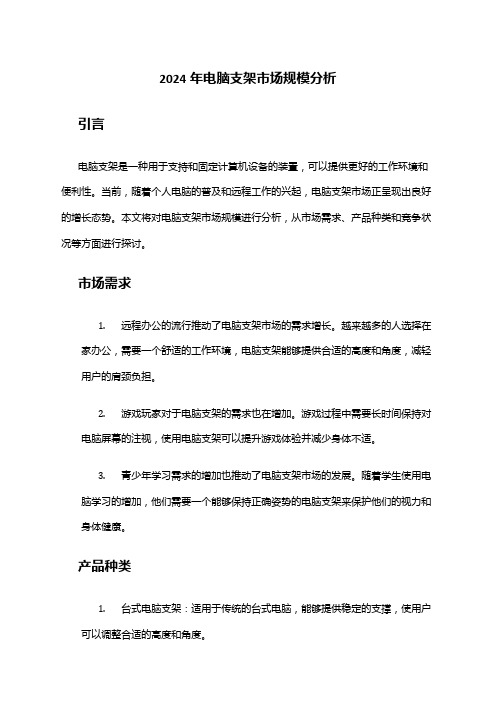 2024 年电脑支架市场规模分析

引言

电脑支架是一种用于支持和固定计算机设备的装置，可以提供更好的工作环境和便利性。当前，随着个人电脑的普及和远程工作的兴起，电脑支架市场正呈现出良好的增长态势。本文将对电脑支架市场规模进行分析，从市场需求、产品种类和竞争状况等方面进行探讨。

市场需求

1. 远程办公的流行推动了电脑支架市场的需求增长。越来越多的人选择在家办公，需要一个舒适的工作环境，电脑支架能够提供合适的高度和角度，减轻用户的肩颈负担。

2. 游戏玩家对于电脑支架的需求也在增加。游戏过程中需要长时间保持对电脑屏幕的注视，使用电脑支架可以提升游戏体验并减少身体不适。

3. 青少年学习需求的增加也推动了电脑支架市场的发展。随着学生使用电脑学习的增加，他们需要一个能够保持正确姿势的电脑支架来保护他们的视力和身体健康。

产品种类

1. 台式电脑支架：适用于传统的台式电脑，能够提供稳定的支撑，使用户可以调整合适的高度和角度。